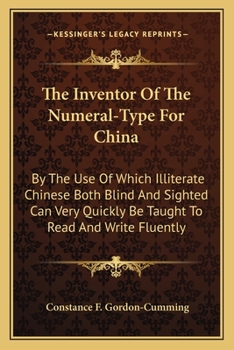 —KESSINGER'S LEGACY REPRINTS—

The Inventor Of The Numeral-Type For China

By The Use Of Which Illiterate Chinese Both Blind And Sighted Can Very Quickly Be Taught To Read And Write Fluently

Constance F. Gordon-Cumming